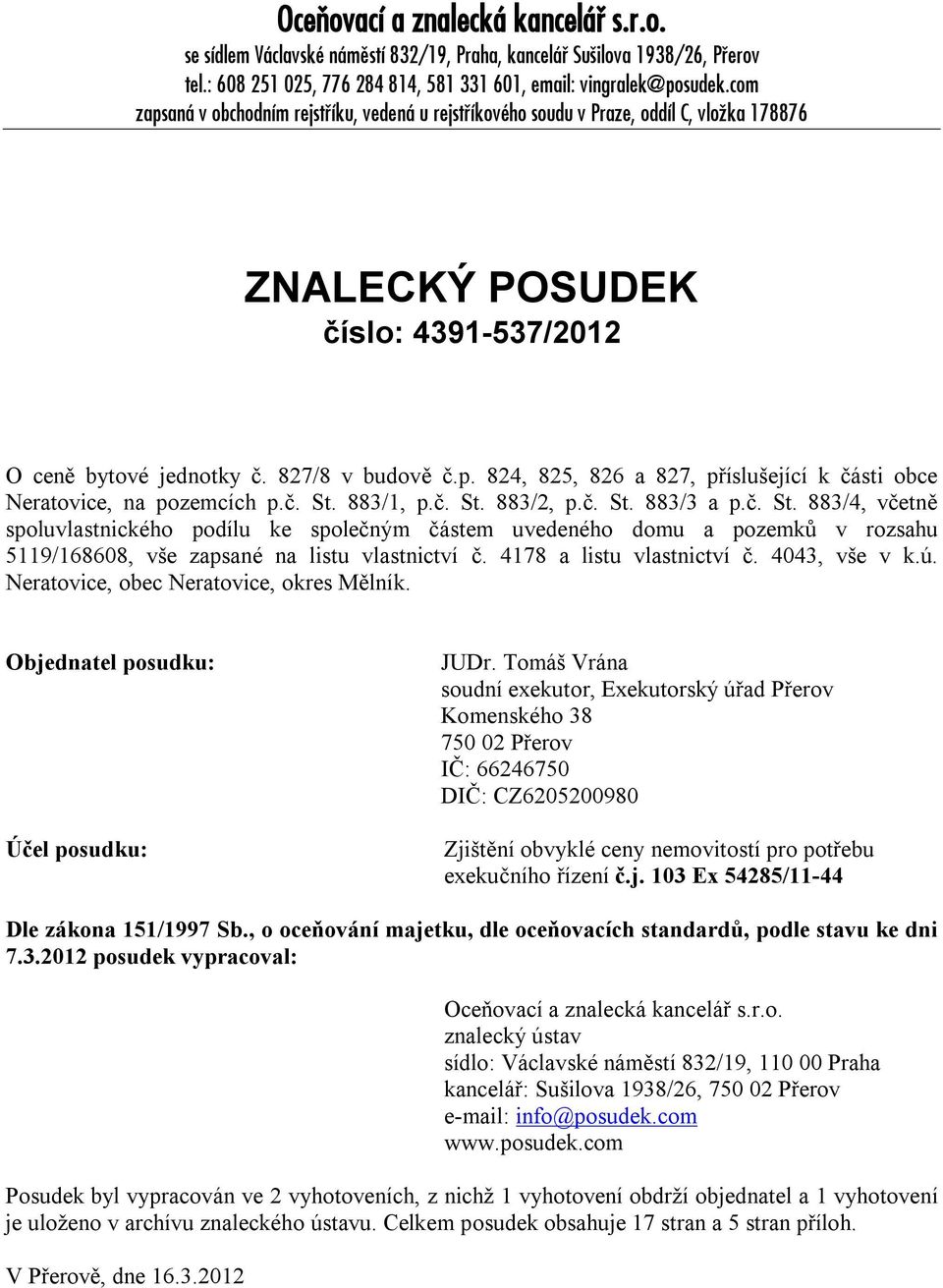 Oceňovací a znalecká kancelář s.r.o.
se sídlem Václavské náměstí 832/19, Praha, kancelář Sušilova 1938/26, Přerov
tel.: 608 251 025, 776 284 814, 581 331 601, email: vingralek@posudek.com
zapsaná v obchodním rejstříku, vedená u rejstříkového soudu v Praze, oddíl C, vložka 178876

ZNALECKÝ POSUDEK
číslo: 4391-537/2012

O ceně bytové jednotky č. 827/8 v budově č.p. 824, 825, 826 a 827, příslušející k části obce Neratovice, na pozemcích p.č. St. 883/1, p.č. St. 883/2, p.č. St. 883/3 a p.č. St. 883/4, včetně spoluvlastnického podílu ke společným částem uvedeného domu a pozemků v rozsahu 5119/168608, vše zapsané na listu vlastnictví č. 4178 a listu vlastnictví č. 4043, vše v k.ú. Neratovice, obec Neratovice, okres Mělník.

Objednatel posudku:

JUDr. Tomáš Vrána
soudní exekutor, Exekutorský úřad Přerov
Komenského 38
750 02 Přerov
IČ: 66246750
DIČ: CZ6205200980

Účel posudku:

Zjištění obvyklé ceny nemovitostí pro potřebu exekučního řízení č.j. 103 Ex 54285/11-44

Dle zákona 151/1997 Sb., o oceňování majetku, dle oceňovacích standardů, podle stavu ke dni 7.3.2012 posudek vypracoval:

Oceňovací a znalecká kancelář s.r.o.
znalecký ústav
sídlo: Václavské náměstí 832/19, 110 00 Praha
kancelář: Sušilova 1938/26, 750 02 Přerov
e-mail: info@posudek.com
www.posudek.com

Posudek byl vypracován ve 2 vyhotoveních, z nichž 1 vyhotovení obdrží objednatel a 1 vyhotovení je uloženo v archívu znaleckého ústavu. Celkem posudek obsahuje 17 stran a 5 stran příloh.

V Přerově, dne 16.3.2012